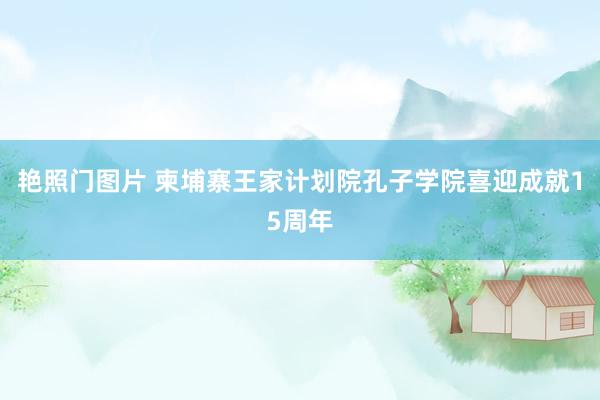 艳照门图片 柬埔寨王家计划院孔子学院喜迎成就15周年